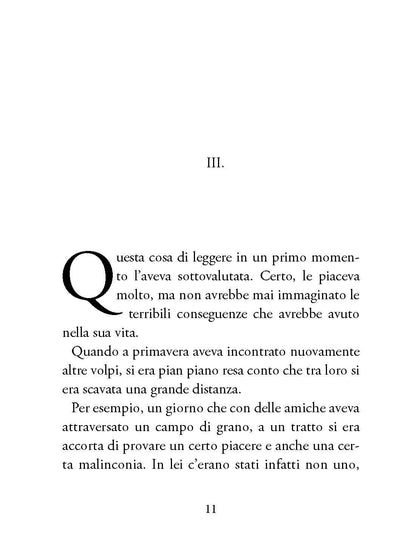 III.

Questa cosa di leggere in un primo momento l'aveva sottovalutata. Certo, le piaceva molto, ma non avrebbe mai immaginato le terribili conseguenze che avrebbe avuto nella sua vita.

Quando a primavera aveva incontrato nuovamente altre volpi, si era pian piano resa conto che tra loro si era scavata una grande distanza.

Per esempio, un giorno che con delle amiche aveva attraversato un campo di grano, a un tratto si era accorta di provare un certo piacere e anche una certa malinconia. In lei c'erano stati infatti non uno,

11